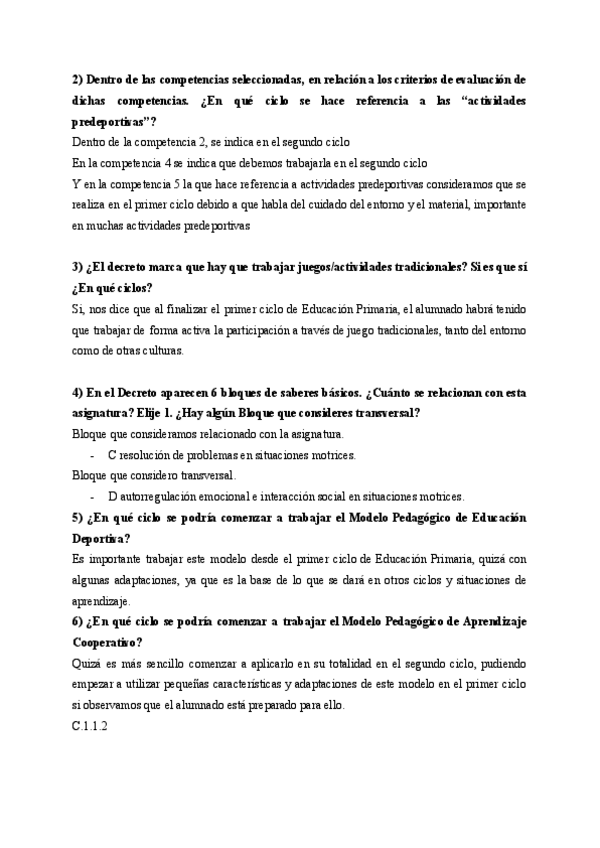 2) Dentro de las competencias seleccionadas, en relación a los criterios de evaluación de dichas competencias. ¿En qué ciclo se hace referencia a las "actividades predeportivas"?
Dentro de la competencia 2, se indica en el segundo ciclo
En la competencia 4 se indica que debemos trabajarla en el segundo ciclo
Y en la competencia 5 la que hace referencia a actividades predeportivas consideramos que se realiza en el primer ciclo debido a que habla del cuidado del entorno y el material, importante en muchas actividades predeportivas

3) ¿El decreto marca que hay que trabajar juegos/actividades tradicionales? Si es que sí ¿En qué ciclos?
Si, nos dice que al finalizar el primer ciclo de Educación Primaria, el alumnado habrá tenido que trabajar de forma activa la participación a través de juego tradicionales, tanto del entorno como de otras culturas.

4) En el Decreto aparecen 6 bloques de saberes básicos. ¿Cuánto se relacionan con esta asignatura? Elije 1. ¿Hay algún Bloque que consideres transversal?
Bloque que consideramos relacionado con la asignatura.
- C resolución de problemas en situaciones motrices.
Bloque que considero transversal.
- D autorregulación emocional e interacción social en situaciones motrices.
5) ¿En qué ciclo se podría comenzar a trabajar el Modelo Pedagógico de Educación Deportiva?
Es importante trabajar este modelo desde el primer ciclo de Educación Primaria, quizá con algunas adaptaciones, ya que es la base de lo que se dará en otros ciclos y situaciones de aprendizaje.
6) ¿En qué ciclo se podría comenzar a trabajar el Modelo Pedagógico de Aprendizaje Cooperativo?
Quizá es más sencillo comenzar a aplicarlo en su totalidad en el segundo ciclo, pudiendo empezar a utilizar pequeñas características y adaptaciones de este modelo en el primer ciclo si observamos que el alumnado está preparado para ello.
C.1.1.2